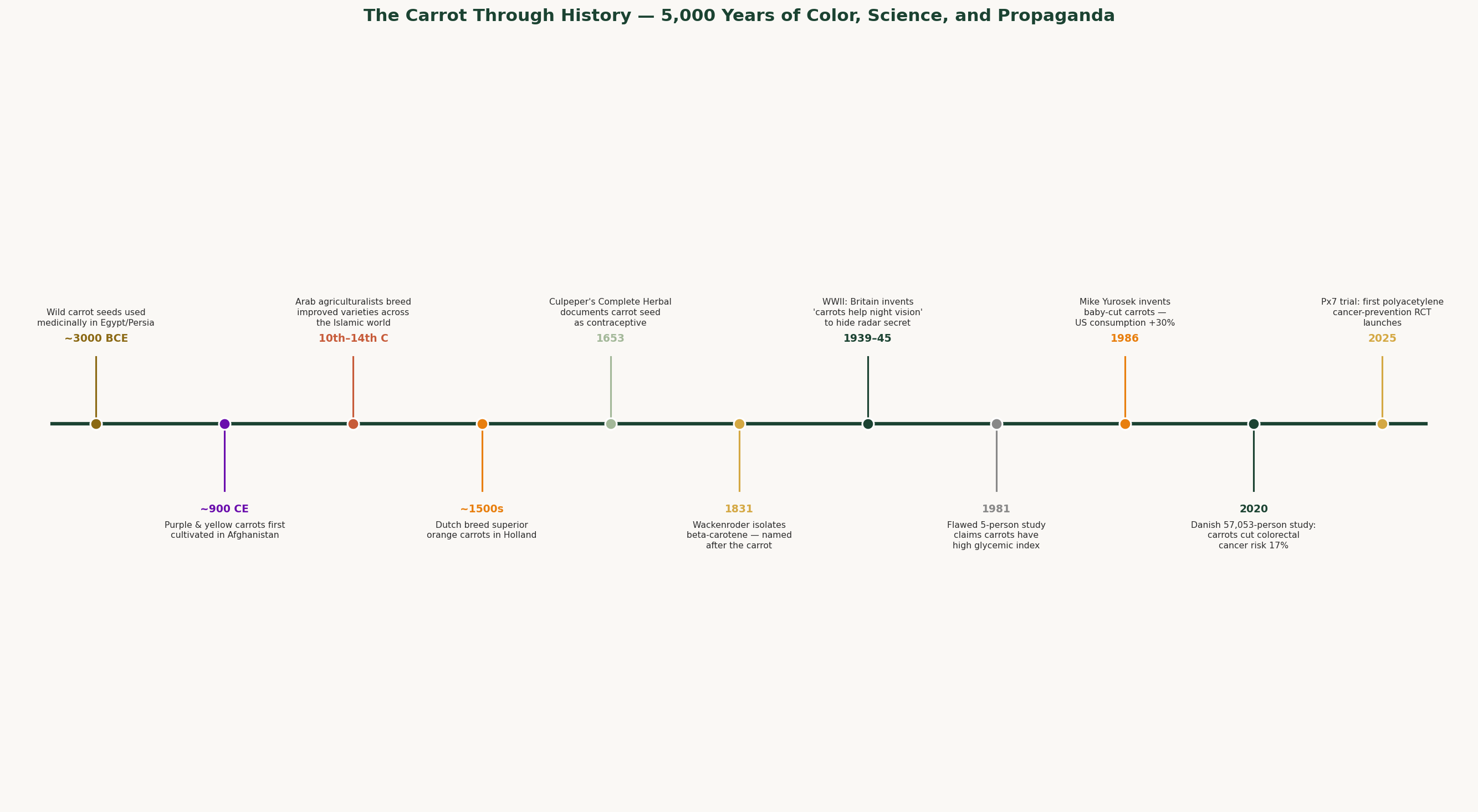 The Carrot Through History — 5,000 Years of Color, Science, and Propaganda

Wild carrot seeds used medicinally in Egypt/Persia
~3000 BCE

~900 CE
Purple & yellow carrots first cultivated in Afghanistan

Arab agriculturalists breed improved varieties across the Islamic world
10th–14th C

~1500s
Dutch breed superior orange carrots in Holland

Culpeper's Complete Herbal documents carrot seed as contraceptive
1653

1831
Wackenroder isolates beta-carotene — named after the carrot

WWII: Britain invents 'carrots help night vision' to hide radar secret
1939–45

1981
Flawed 5-person study claims carrots have high glycemic index

Mike Yurosek invents baby-cut carrots — US consumption +30%
1986

2020
Danish 57,053-person study: carrots cut colorectal cancer risk 17%

Px7 trial: first polyacetylene cancer-prevention RCT launches
2025